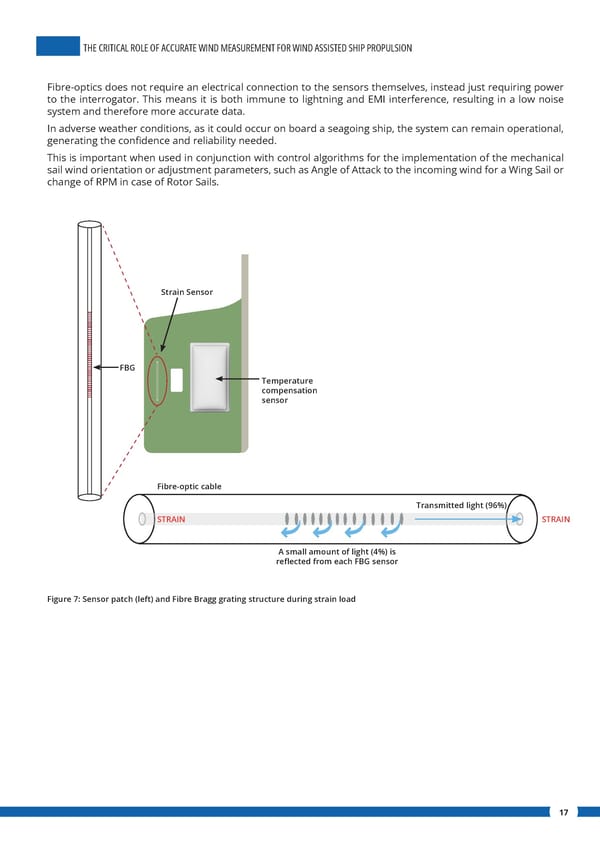 THE CRITICAL ROLE OF ACCURATE WIND MEASUREMENT FOR WIND ASSISTED SHIP PROPULSION

Fibre-optics does not require an electrical connection to the sensors themselves, instead just requiring power to the interrogator. This means it is both immune to lightning and EMI interference, resulting in a low noise system and therefore more accurate data.

In adverse weather conditions, as it could occur on board a seagoing ship, the system can remain operational, generating the confidence and reliability needed.

This is important when used in conjunction with control algorithms for the implementation of the mechanical sail wind orientation or adjustment parameters, such as Angle of Attack to the incoming wind for a Wing Sail or change of RPM in case of Rotor Sails.

Strain Sensor

FBG

Temperature compensation sensor

Fibre-optic cable

Transmitted light (96%)

STRAIN

STRAIN

A small amount of light (4%) is reflected from each FBG sensor

Figure 7: Sensor patch (left) and Fibre Bragg grating structure during strain load

17